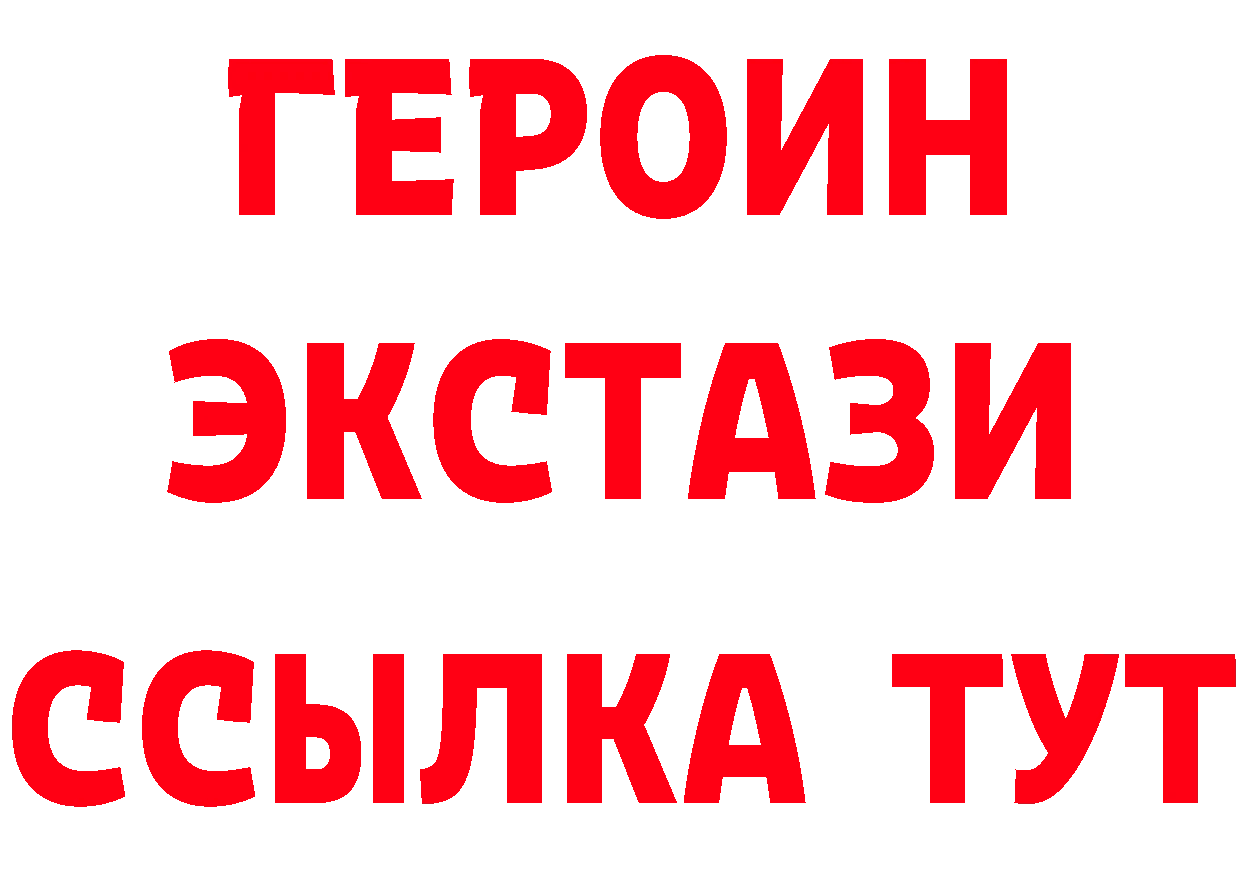 ГЕРОИН
ЭКСТАЗИ
ССЫЛКА ТУТ